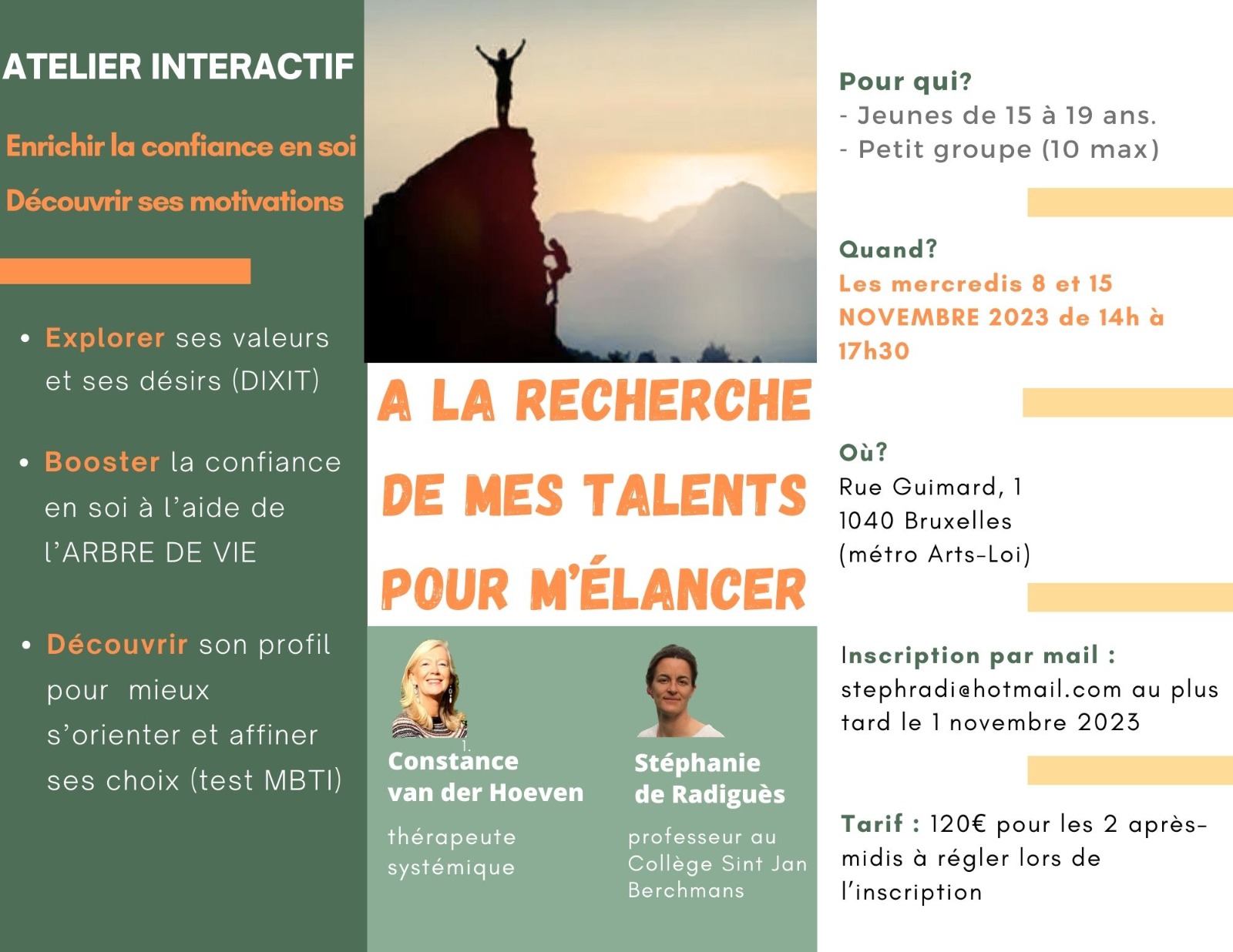 ATELIER INTERACTIF

Enrichir la confiance en soi

Découvrir ses motivations

• Explorer ses valeurs et ses désirs (DIXIT)

• Booster la confiance en soi à l'aide de l'ARBRE DE VIE

• Découvrir son profil pour mieux s'orienter et affiner ses choix (test MBTI)

A LA RECHERCHE DE MES TALENTS POUR M'ÉLANCER

1.
Constance van der Hoeven

thérapeute systémique

Stéphanie de Radiguès

professeur au Collège Sint Jan Berchmans

Pour qui?
- Jeunes de 15 à 19 ans.
- Petit groupe (10 max)

Quand?
Les mercredis 8 et 15 NOVEMBRE 2023 de 14h à 17h30

Où?
Rue Guimard, 1
1040 Bruxelles
(métro Arts-Loi)

Inscription par mail :
stephradi@hotmail.com au plus tard le 1 novembre 2023

Tarif : 120€ pour les 2 après-midis à régler lors de l'inscription